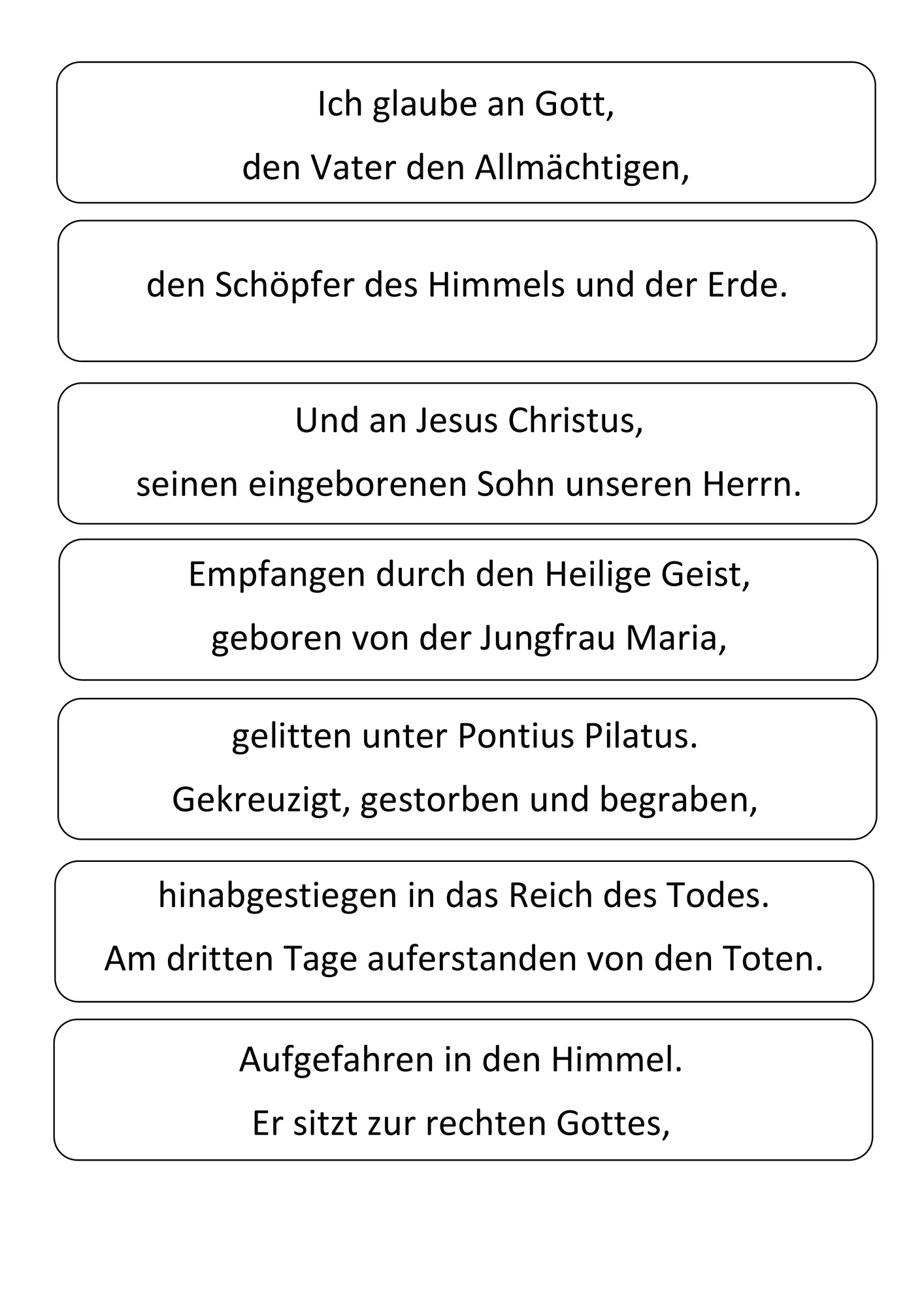 Ich glaube an Gott,
den Vater den Allmächtigen,

den Schöpfer des Himmels und der Erde.

Und an Jesus Christus,
seinen eingeborenen Sohn unseren Herrn.

Empfangen durch den Heilige Geist,
geboren von der Jungfrau Maria,

gelitten unter Pontius Pilatus.
Gekreuzigt, gestorben und begraben,

hinabgestiegen in das Reich des Todes.
Am dritten Tage auferstanden von den Toten.

Aufgefahren in den Himmel.
Er sitzt zur rechten Gottes,